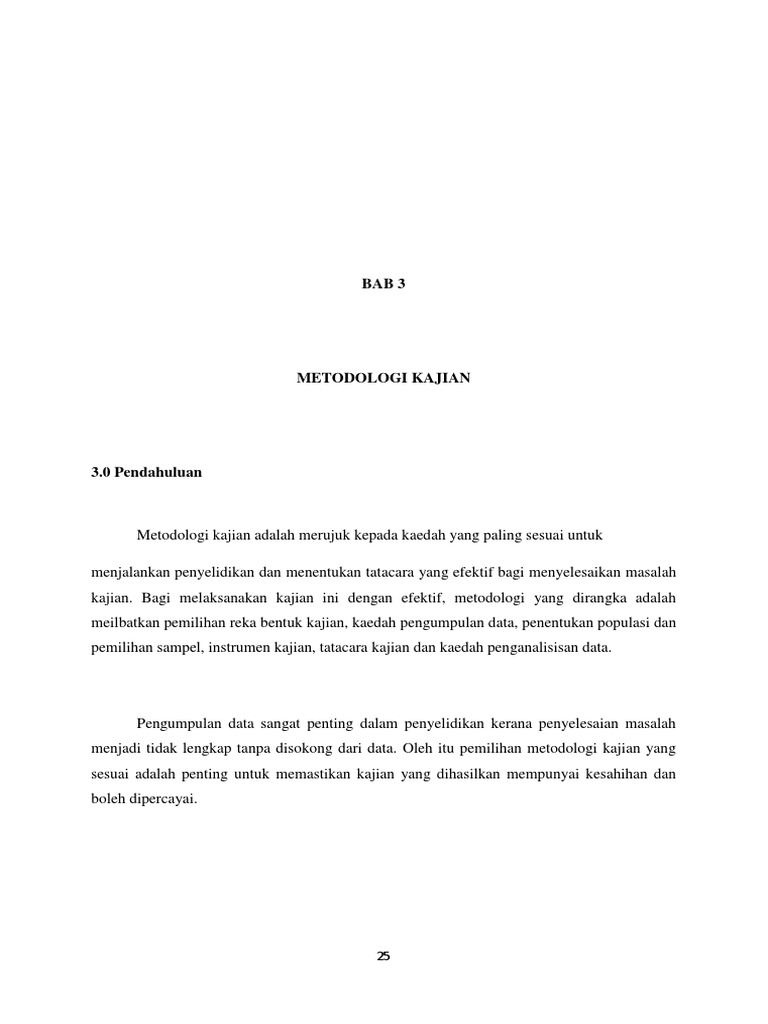 BAB 3

METODOLOGI KAJIAN

3.0 Pendahuluan

Metodologi kajian adalah merujuk kepada kaedah yang paling sesuai untuk menjalankan penyelidikan dan menentukan tatacara yang efektif bagi menyelesaikan masalah kajian. Bagi melaksanakan kajian ini dengan efektif, metodologi yang dirangka adalah meilbatkan pemilihan reka bentuk kajian, kaedah pengumpulan data, penentukan populasi dan pemilihan sampel, instrumen kajian, tatacara kajian dan kaedah penganalisisan data.

Pengumpulan data sangat penting dalam penyelidikan kerana penyelesaian masalah menjadi tidak lengkap tanpa disokong dari data. Oleh itu pemilihan metodologi kajian yang sesuai adalah penting untuk memastikan kajian yang dihasilkan mempunyai kesahihan dan boleh dipercayai.

25